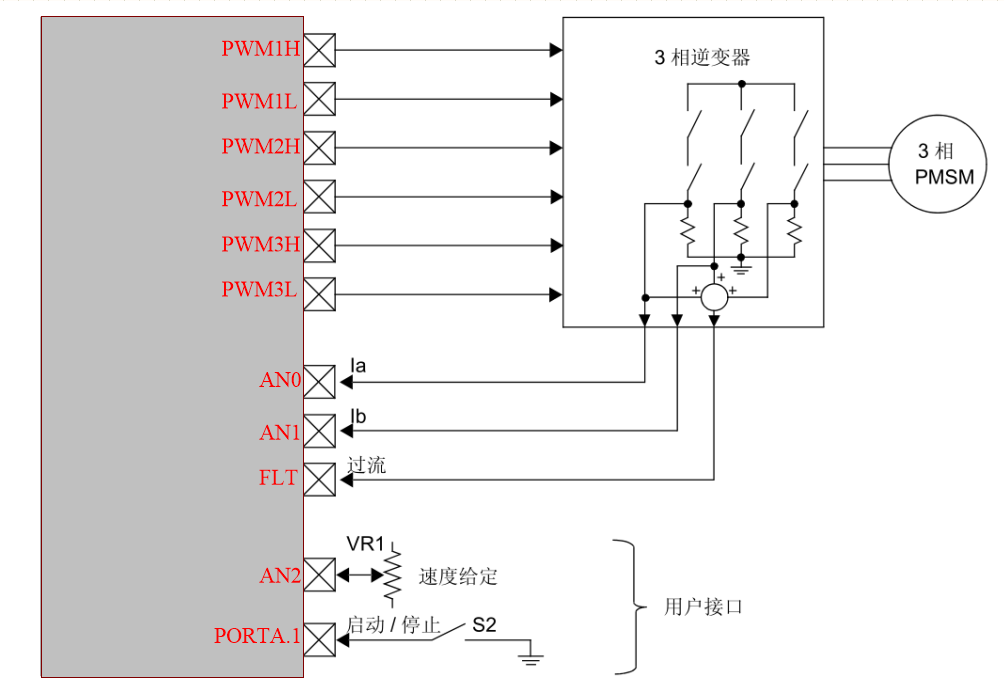 PWM1H
PWM1L
PWM2H
PWM2L
PWM3H
PWM3L
AN0
AN1
FLT
AN2
PORTA.1

3 相逆变器

3 相
PMSM

+
+
+

Ia
Ib
过流

VR1
速度给定
启动 / 停止
S2

用户接口